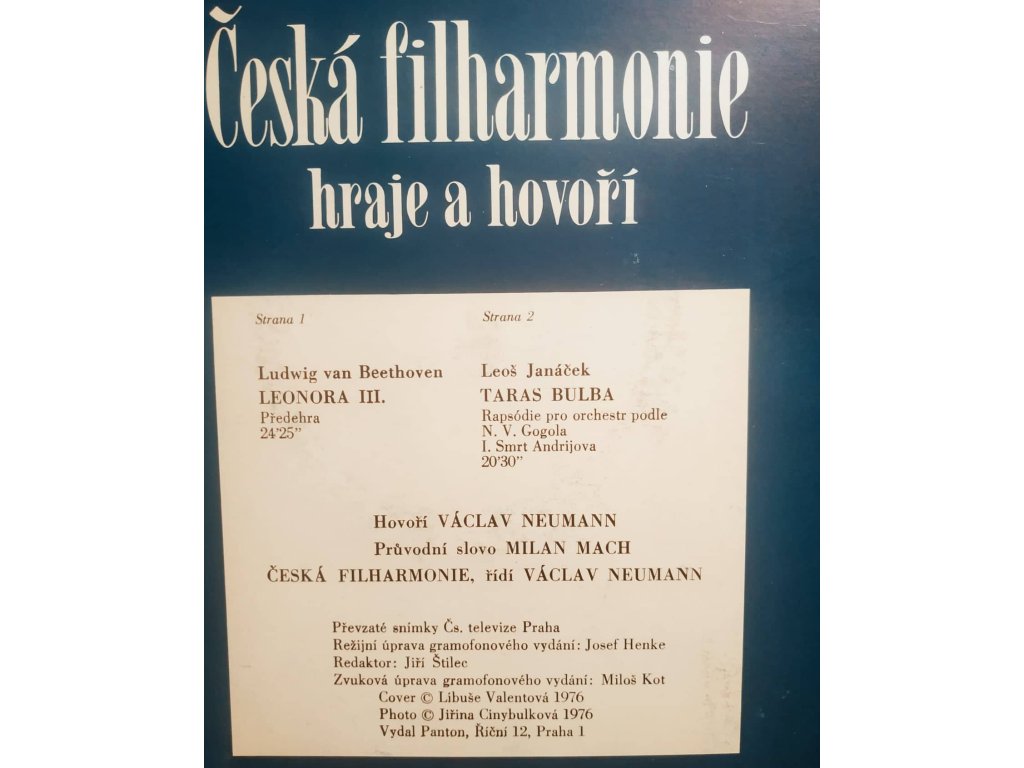 Česká filharmonie
hraje a hovoří

Strana 1

Ludwig van Beethoven
LEONORA III.
Předehra
24'25"

Strana 2

Leoš Janáček
TARAS BULBA
Rapsódie pro orchestr podle N. V. Gogola
I. Smrt Andrijova
20'30"

Hovoří VÁCLAV NEUMANN
Průvodní slovo MILAN MACH
ČESKÁ FILHARMONIE, řídí VÁCLAV NEUMANN

Převzaté snímky Čs. televize Praha
Režijní úprava gramofonového vydání: Josef Henke
Redaktor: Jiří Štilec
Zvuková úprava gramofonového vydání: Miloš Kot
Cover © Libuše Valentová 1976
Photo © Jiřina Cinybulková 1976
Vydal Panton, Říční 12, Praha 1